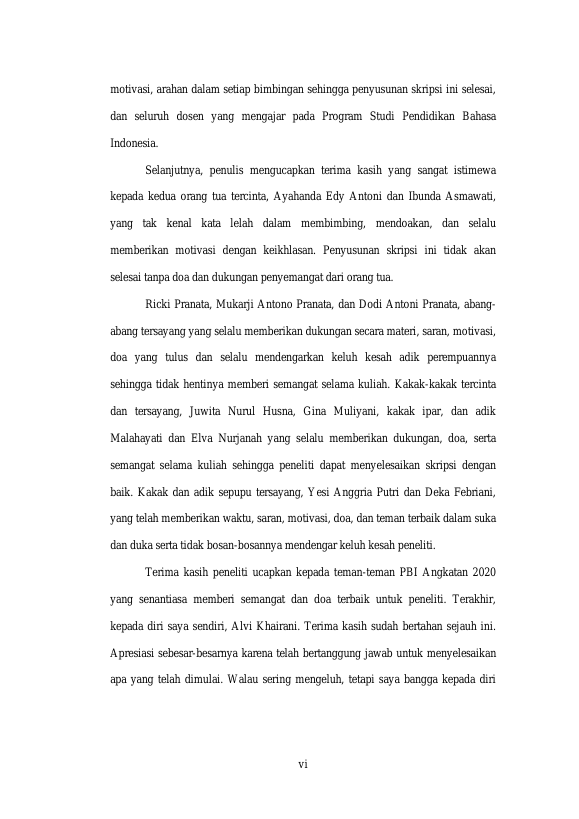 motivasi, arahan dalam setiap bimbingan sehingga penyusunan skripsi ini selesai, dan seluruh dosen yang mengajar pada Program Studi Pendidikan Bahasa Indonesia.

Selanjutnya, penulis mengucapkan terima kasih yang sangat istimewa kepada kedua orang tua tercinta, Ayahanda Edy Antoni dan Ibunda Asmawati, yang tak kenal kata lelah dalam membimbing, mendoakan, dan selalu memberikan motivasi dengan keikhlasan. Penyusunan skripsi ini tidak akan selesai tanpa doa dan dukungan penyemangat dari orang tua.

Ricki Pranata, Mukarji Antono Pranata, dan Dodi Antoni Pranata, abang-abang tersayang yang selalu memberikan dukungan secara materi, saran, motivasi, doa yang tulus dan selalu mendengarkan keluh kesah adik perempuannya sehingga tidak hentinya memberi semangat selama kuliah. Kakak-kakak tercinta dan tersayang, Juwita Nurul Husna, Gina Muliyani, kakak ipar, dan adik Malahayati dan Elva Nurjanah yang selalu memberikan dukungan, doa, serta semangat selama kuliah sehingga peneliti dapat menyelesaikan skripsi dengan baik. Kakak dan adik sepupu tersayang, Yesi Anggria Putri dan Deka Febriani, yang telah memberikan waktu, saran, motivasi, doa, dan teman terbaik dalam suka dan duka serta tidak bosan-bosannya mendengar keluh kesah peneliti.

Terima kasih peneliti ucapkan kepada teman-teman PBI Angkatan 2020 yang senantiasa memberi semangat dan doa terbaik untuk peneliti. Terakhir, kepada diri saya sendiri, Alvi Khairani. Terima kasih sudah bertahan sejauh ini. Apresiasi sebesar-besarnya karena telah bertanggung jawab untuk menyelesaikan apa yang telah dimulai. Walau sering mengeluh, tetapi saya bangga kepada diri

vi